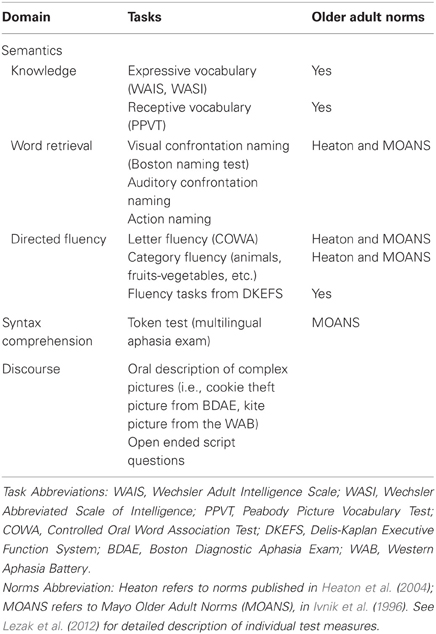 | Domain | Tasks | Older adult norms |
|---|---|---|
| Semantics | | |
| Knowledge | Expressive vocabulary (WAIS, WASI) | Yes |
| | Receptive vocabulary (PPVT) | Yes |
| Word retrieval | Visual confrontation naming (Boston naming test) | Heaton and MOANS |
| | Auditory confrontation naming | |
| | Action naming | |
| Directed fluency | Letter fluency (COWA) | Heaton and MOANS |
| | Category fluency (animals, fruits-vegetables, etc.) | Heaton and MOANS |
| | Fluency tasks from DKEFS | Yes |
| Syntax comprehension | Token test (multilingual aphasia exam) | MOANS |
| Discourse | Oral description of complex pictures (i.e., cookie theft picture from BDAE, kite picture from the WAB) | |
| | Open ended script questions | |

Task Abbreviations: WAIS, Wechsler Adult Intelligence Scale; WASI, Wechsler Abbreviated Scale of Intelligence; PPVT, Peabody Picture Vocabulary Test; COWA, Controlled Oral Word Association Test; DKEFS, Delis-Kaplan Executive Function System; BDAE, Boston Diagnostic Aphasia Exam; WAB, Western Aphasia Battery.

Norms Abbreviation: Heaton refers to norms published in Heaton et al. (2004); MOANS refers to Mayo Older Adult Norms (MOANS), in Ivnik et al. (1996). See Lezak et al. (2012) for detailed description of individual test measures.